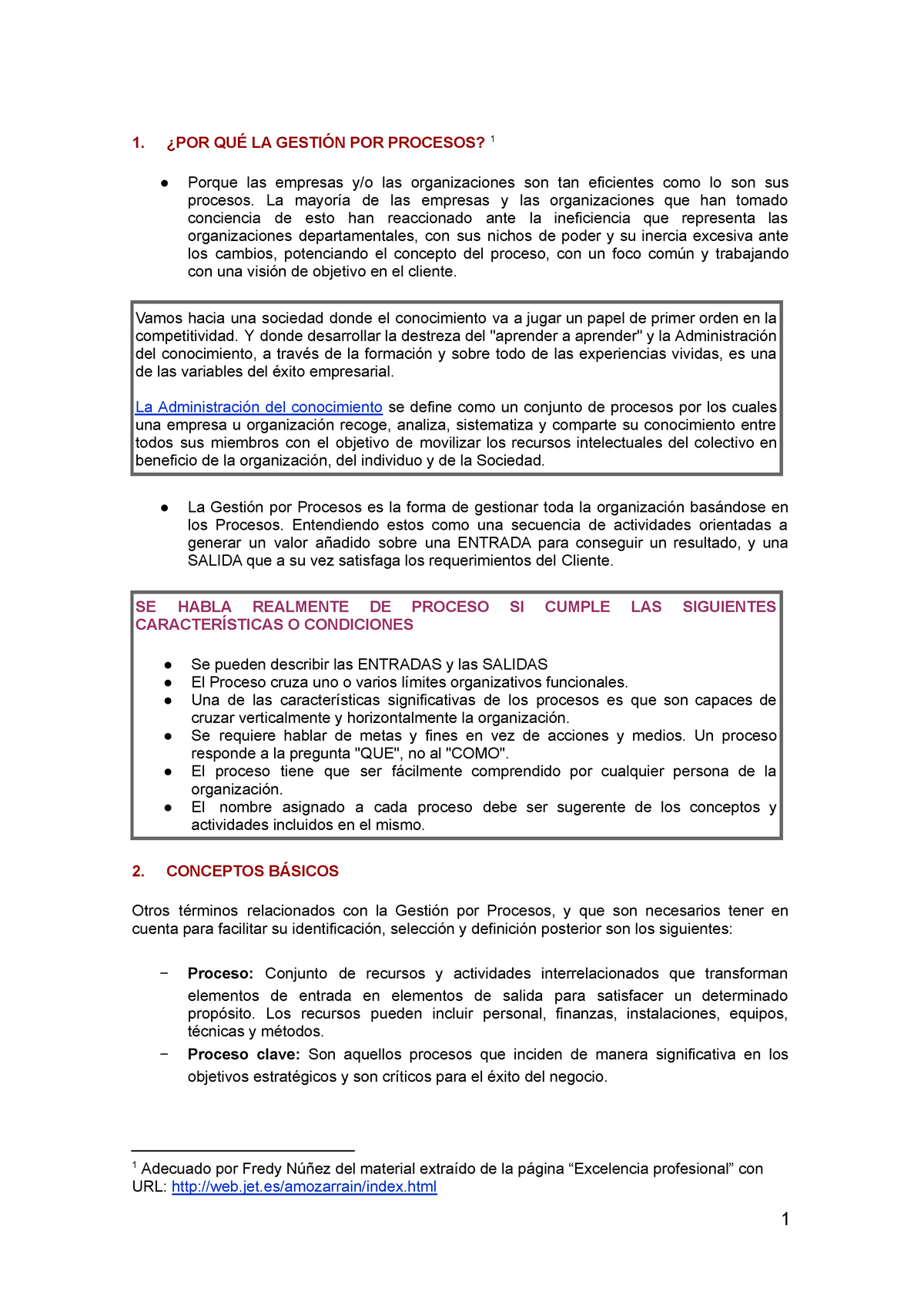 1. ¿POR QUÉ LA GESTIÓN POR PROCESOS? $^1$

● Porque las empresas y/o las organizaciones son tan eficientes como lo son sus procesos. La mayoría de las empresas y las organizaciones que han tomado conciencia de esto han reaccionado ante la ineficiencia que representa las organizaciones departamentales, con sus nichos de poder y su inercia excesiva ante los cambios, potenciando el concepto del proceso, con un foco común y trabajando con una visión de objetivo en el cliente.

Vamos hacia una sociedad donde el conocimiento va a jugar un papel de primer orden en la competitividad. Y donde desarrollar la destreza del "aprender a aprender" y la Administración del conocimiento, a través de la formación y sobre todo de las experiencias vividas, es una de las variables del éxito empresarial.

La Administración del conocimiento se define como un conjunto de procesos por los cuales una empresa u organización recoge, analiza, sistematiza y comparte su conocimiento entre todos sus miembros con el objetivo de movilizar los recursos intelectuales del colectivo en beneficio de la organización, del individuo y de la Sociedad.

● La Gestión por Procesos es la forma de gestionar toda la organización basándose en los Procesos. Entendiendo estos como una secuencia de actividades orientadas a generar un valor añadido sobre una ENTRADA para conseguir un resultado, y una SALIDA que a su vez satisfaga los requerimientos del Cliente.

SE HABLA REALMENTE DE PROCESO SI CUMPLE LAS SIGUIENTES CARACTERÍSTICAS O CONDICIONES

● Se pueden describir las ENTRADAS y las SALIDAS
● El Proceso cruza uno o varios límites organizativos funcionales.
● Una de las características significativas de los procesos es que son capaces de cruzar verticalmente y horizontalmente la organización.
● Se requiere hablar de metas y fines en vez de acciones y medios. Un proceso responde a la pregunta "QUE", no al "COMO".
● El proceso tiene que ser fácilmente comprendido por cualquier persona de la organización.
● El nombre asignado a cada proceso debe ser sugerente de los conceptos y actividades incluidos en el mismo.

2. CONCEPTOS BÁSICOS

Otros términos relacionados con la Gestión por Procesos, y que son necesarios tener en cuenta para facilitar su identificación, selección y definición posterior son los siguientes:

− **Proceso:** Conjunto de recursos y actividades interrelacionados que transforman elementos de entrada en elementos de salida para satisfacer un determinado propósito. Los recursos pueden incluir personal, finanzas, instalaciones, equipos, técnicas y métodos.
− **Proceso clave:** Son aquellos procesos que inciden de manera significativa en los objetivos estratégicos y son críticos para el éxito del negocio.

$^1$ Adecuado por Fredy Núñez del material extraído de la página “Excelencia profesional” con URL: http://web.jet.es/amozarrain/index.html

1